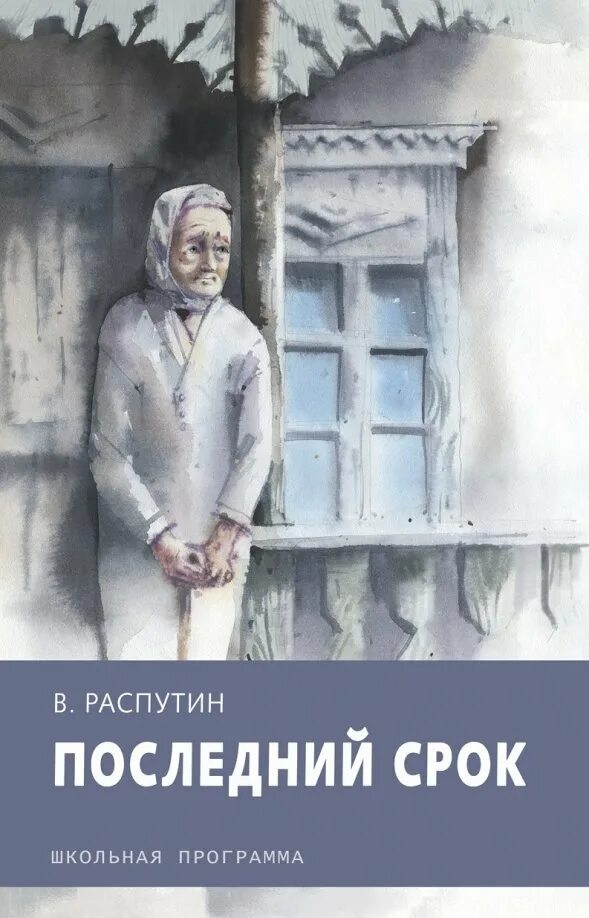 В. РАСПУТИН

ПОСЛЕДНИЙ СРОК

ШКОЛЬНАЯ ПРОГРАММА